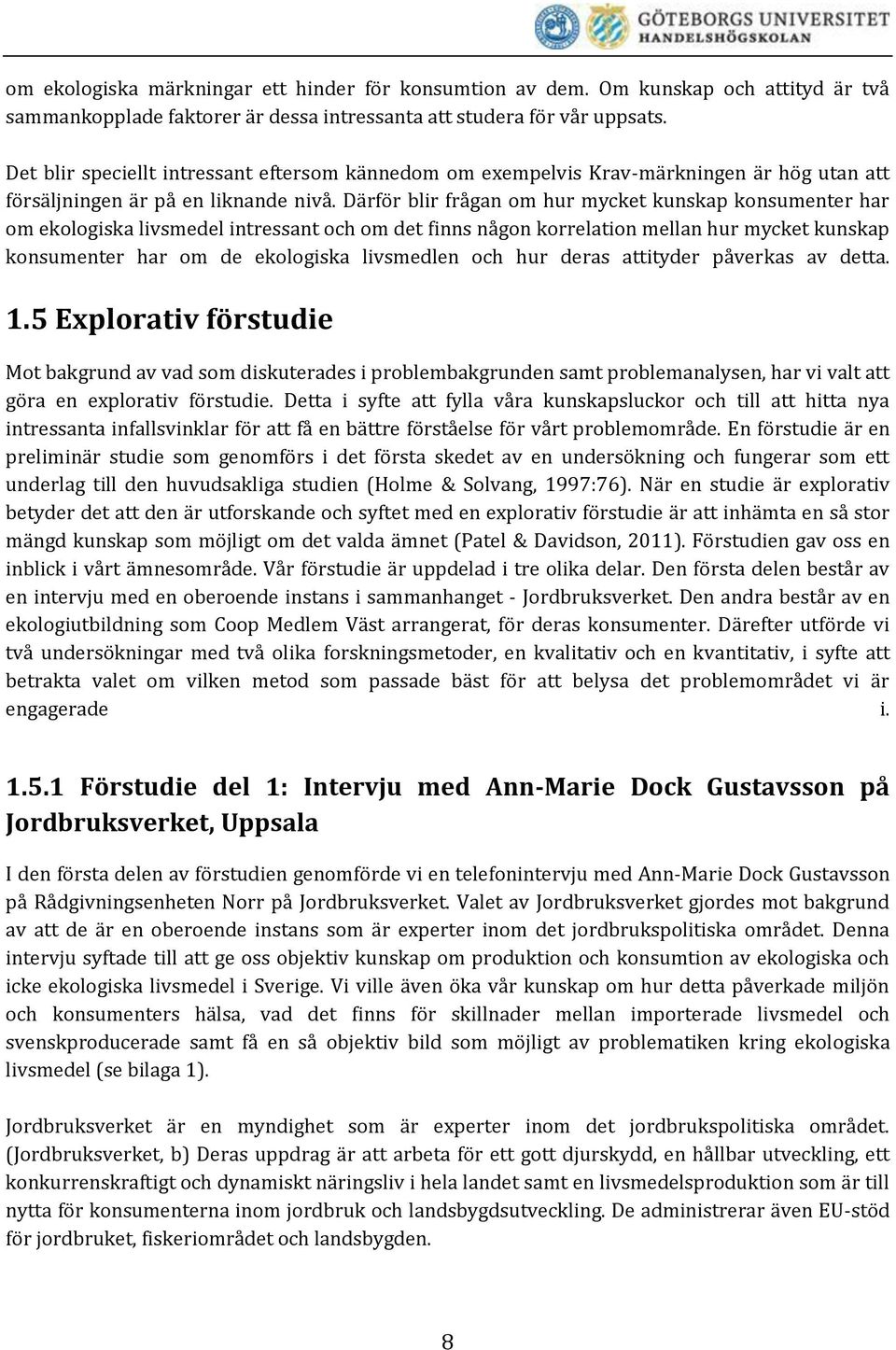 GÖTEBORGS UNIVERSITET
HANDELSHÖGSKOLAN

om ekologiska märkningar ett hinder för konsumtion av dem. Om kunskap och attityd är två sammankopplade faktorer är dessa intressanta att studera för vår uppsats.

Det blir speciellt intressant eftersom kännedom om exempelvis Krav-märkningen är hög utan att försäljningen är på en liknande nivå. Därför blir frågan om hur mycket kunskap konsumenter har om ekologiska livsmedel intressant och om det finns någon korrelation mellan hur mycket kunskap konsumenter har om de ekologiska livsmedlen och hur deras attityder påverkas av detta.

1.5 Explorativ förstudie

Mot bakgrund av vad som diskuterades i problembakgrunden samt problemanalysen, har vi valt att göra en explorativ förstudie. Detta i syfte att fylla våra kunskapsluckor och till att hitta nya intressanta infallsvinklar för att få en bättre förståelse för vårt problemområde. En förstudie är en preliminär studie som genomförs i det första skedet av en undersökning och fungerar som ett underlag till den huvudsakliga studien (Holme & Solvang, 1997:76). När en studie är explorativ betyder det att den är utforskande och syftet med en explorativ förstudie är att inhämta en så stor mängd kunskap som möjligt om det valda ämnet (Patel & Davidson, 2011). Förstudien gav oss en inblick i vårt ämnesområde. Vår förstudie är uppdelad i tre olika delar. Den första delen består av en intervju med en oberoende instans i sammanhanget - Jordbruksverket. Den andra består av en ekologiutbildning som Coop Medlem Väst arrangerat, för deras konsumenter. Därefter utförde vi två undersökningar med två olika forskningsmetoder, en kvalitativ och en kvantitativ, i syfte att betrakta valet om vilken metod som passade bäst för att belysa det problemområdet vi är engagerade i.

1.5.1 Förstudie del 1: Intervju med Ann-Marie Dock Gustavsson på Jordbruksverket, Uppsala

I den första delen av förstudien genomförde vi en telefonintervju med Ann-Marie Dock Gustavsson på Rådgivningsenheten Norr på Jordbruksverket. Valet av Jordbruksverket gjordes mot bakgrund av att de är en oberoende instans som är experter inom det jordbrukspolitiska området. Denna intervju syftade till att ge oss objektiv kunskap om produktion och konsumtion av ekologiska och icke ekologiska livsmedel i Sverige. Vi ville även öka vår kunskap om hur detta påverkade miljön och konsumenters hälsa, vad det finns för skillnader mellan importerade livsmedel och svenskproducerade samt få en så objektiv bild som möjligt av problematiken kring ekologiska livsmedel (se bilaga 1).

Jordbruksverket är en myndighet som är experter inom det jordbrukspolitiska området. (Jordbruksverket, b) Deras uppdrag är att arbeta för ett gott djurskydd, en hållbar utveckling, ett konkurrenskraftigt och dynamiskt näringsliv i hela landet samt en livsmedelsproduktion som är till nytta för konsumenterna inom jordbruk och landsbygdsutveckling. De administrerar även EU-stöd för jordbruket, fiskeriområdet och landsbygden.

8